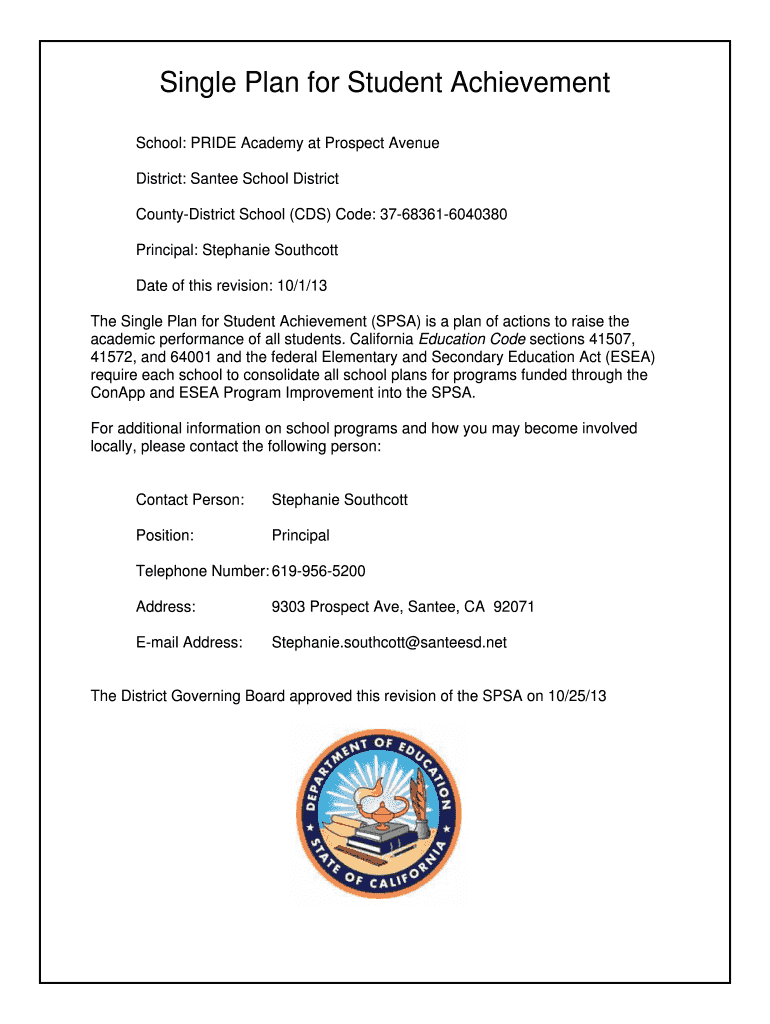 Single Plan for Student Achievement

School: PRIDE Academy at Prospect Avenue

District: Santee School District

County-District School (CDS) Code: 37-68361-6040380

Principal: Stephanie Southcott

Date of this revision: 10/1/13

The Single Plan for Student Achievement (SPSA) is a plan of actions to raise the academic performance of all students. California Education Code sections 41507, 41572, and 64001 and the federal Elementary and Secondary Education Act (ESEA) require each school to consolidate all school plans for programs funded through the ConApp and ESEA Program Improvement into the SPSA.

For additional information on school programs and how you may become involved locally, please contact the following person:

Contact Person: Stephanie Southcott

Position: Principal

Telephone Number: 619-956-5200

Address: 9303 Prospect Ave, Santee, CA 92071

E-mail Address: Stephanie.southcott@santeesd.net

The District Governing Board approved this revision of the SPSA on 10/25/13

DEPARTMENT OF EDUCATION
STATE OF CALIFORNIA